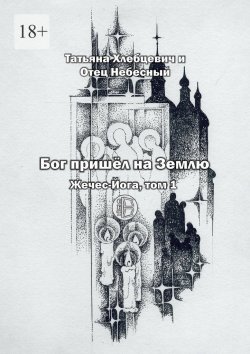 18+

Татьяна Хлебцевич и
Отец Небесный

Бог пришёл на Землю

Жечес-Йога, том 1